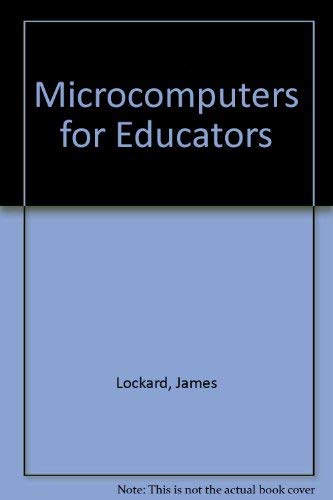 Microcomputers for Educators

Lockard, James

Note: This is not the actual book cover